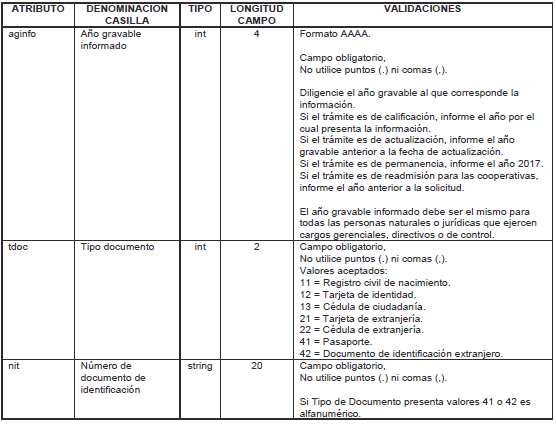 | ATRIBUTO | DENOMINACION CASILLA | TIPO | LONGITUD CAMPO | VALIDACIONES |
|---|---|---|---|---|
| aginfo | Año gravable informado | int | 4 | Formato AAAA.<br><br>Campo obligatorio,<br>No utilice puntos (.) ni comas (,).<br><br>Diligencie el año gravable al que corresponde la información.<br>Si el trámite es de calificación, informe el año por el cual presenta la información.<br>Si el trámite es de actualización, informe el año gravable anterior a la fecha de actualización.<br>Si el trámite es de permanencia, informe el año 2017.<br>Si el trámite es de readmisión para las cooperativas, informe el año anterior a la solicitud.<br><br>El año gravable informado debe ser el mismo para todas las personas naturales o jurídicas que ejercen cargos gerenciales, directivos o de control. |
| tdoc | Tipo documento | int | 2 | Campo obligatorio,<br>No utilice puntos (.) ni comas (,).<br>Valores aceptados:<br>11 = Registro civil de nacimiento.<br>12 = Tarjeta de identidad.<br>13 = Cédula de ciudadanía.<br>21 = Tarjeta de extranjería.<br>22 = Cédula de extranjería.<br>41 = Pasaporte.<br>42 = Documento de identificación extranjero. |
| nit | Número de documento de identificación | string | 20 | Campo obligatorio,<br>No utilice puntos (.) ni comas (,).<br><br>Si Tipo de Documento presenta valores 41 o 42 es alfanumérico. |